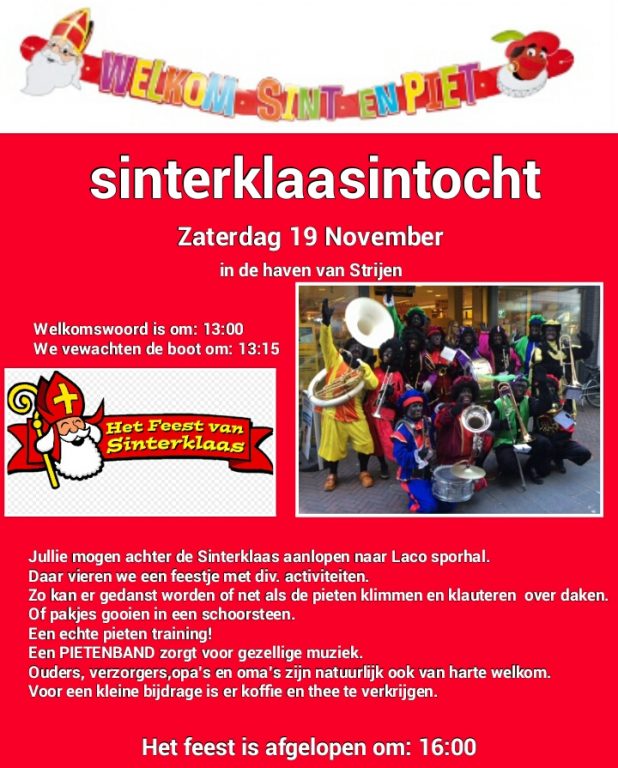 WELKOM SINT EN PIET

sinterklaasintocht

Zaterdag 19 November

in de haven van Strijen

Welkomswoord is om: 13:00
We vewachten de boot om: 13:15

Het Feest van Sinterklaas

Jullie mogen achter de Sinterklaas aanlopen naar Laco sporhal.
Daar vieren we een feestje met div. activiteiten.
Zo kan er gedanst worden of net als de pieten klimmen en klauteren over daken.
Of pakjes gooien in een schoorsteen.
Een echte pieten training!
Een PIETENBAND zorgt voor gezellige muziek.
Ouders, verzorgers,opa's en oma's zijn natuurlijk ook van harte welkom.
Voor een kleine bijdrage is er koffie en thee te verkrijgen.

Het feest is afgelopen om: 16:00